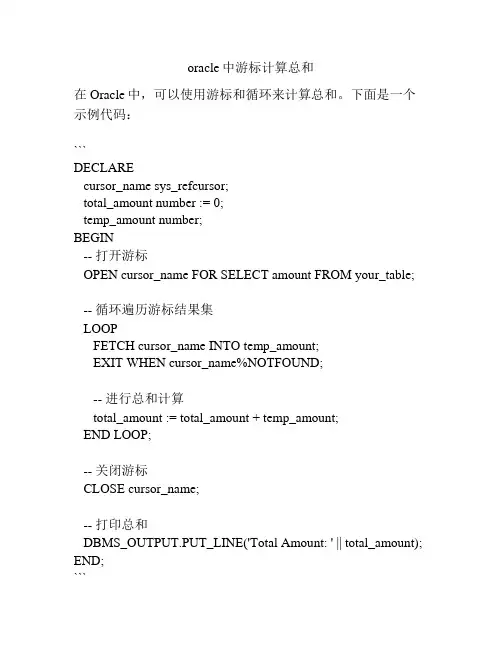 oracle 中游标计算总和

在 Oracle 中，可以使用游标和循环来计算总和。下面是一个示例代码：

```
DECLARE
  cursor_name sys_refcursor;
  total_amount number := 0;
  temp_amount number;
BEGIN
  -- 打开游标
  OPEN cursor_name FOR SELECT amount FROM your_table;

  -- 循环遍历游标结果集
  LOOP
    FETCH cursor_name INTO temp_amount;
    EXIT WHEN cursor_name%NOTFOUND;

    -- 进行总和计算
    total_amount := total_amount + temp_amount;
  END LOOP;

  -- 关闭游标
  CLOSE cursor_name;

  -- 打印总和
  DBMS_OUTPUT.PUT_LINE('Total Amount: ' || total_amount);
END;
```